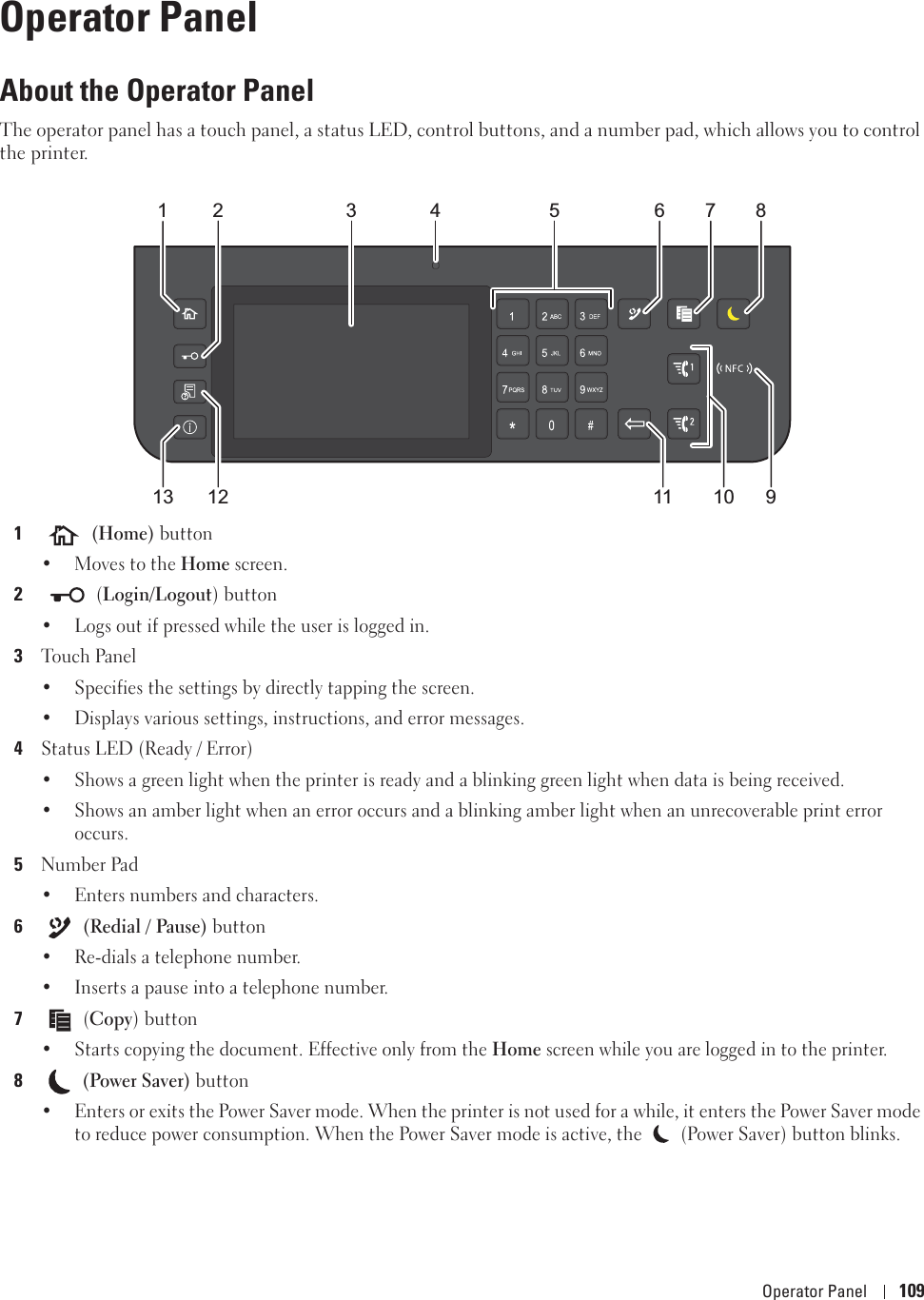 Operator Panel

About the Operator Panel

The operator panel has a touch panel, a status LED, control buttons, and a number pad, which allows you to control the printer.

1 2 3 4 5 6 7 8

1 2 ABC 3 DEF
4 GHI 5 JKL 6 MNO
7 PQRS 8 TUV 9 WXYZ
* 0 #

1
2
NFC

13 12 11 10 9

1 (Home) button

• Moves to the Home screen.

2 (Login/Logout) button

• Logs out if pressed while the user is logged in.

3 Touch Panel

• Specifies the settings by directly tapping the screen.

• Displays various settings, instructions, and error messages.

4 Status LED (Ready / Error)

• Shows a green light when the printer is ready and a blinking green light when data is being received.

• Shows an amber light when an error occurs and a blinking amber light when an unrecoverable print error occurs.

5 Number Pad

• Enters numbers and characters.

6 (Redial / Pause) button

• Re-dials a telephone number.

• Inserts a pause into a telephone number.

7 (Copy) button

• Starts copying the document. Effective only from the Home screen while you are logged in to the printer.

8 (Power Saver) button

• Enters or exits the Power Saver mode. When the printer is not used for a while, it enters the Power Saver mode to reduce power consumption. When the Power Saver mode is active, the (Power Saver) button blinks.

Operator Panel | 109